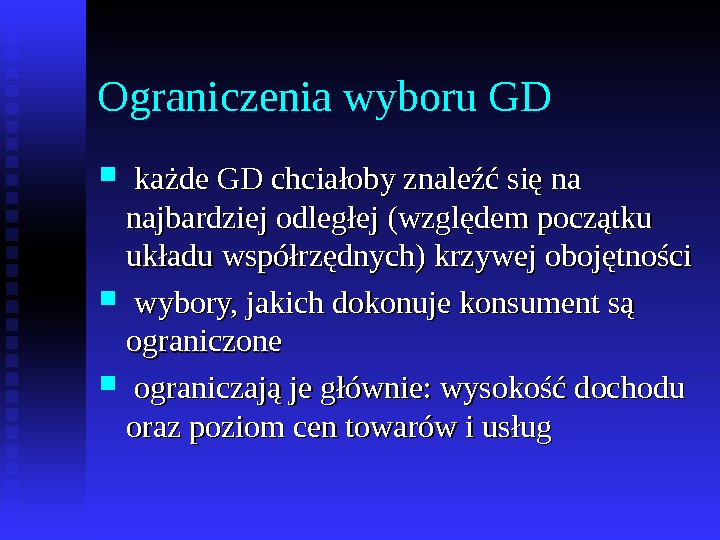 Ograniczenia wyboru GD

• każde GD chciałoby znaleźć się na najbardziej odległej (względem początku układu współrzędnych) krzywej obojętności

• wybory, jakich dokonuje konsument są ograniczone

• ograniczają je głównie: wysokość dochodu oraz poziom cen towarów i usług